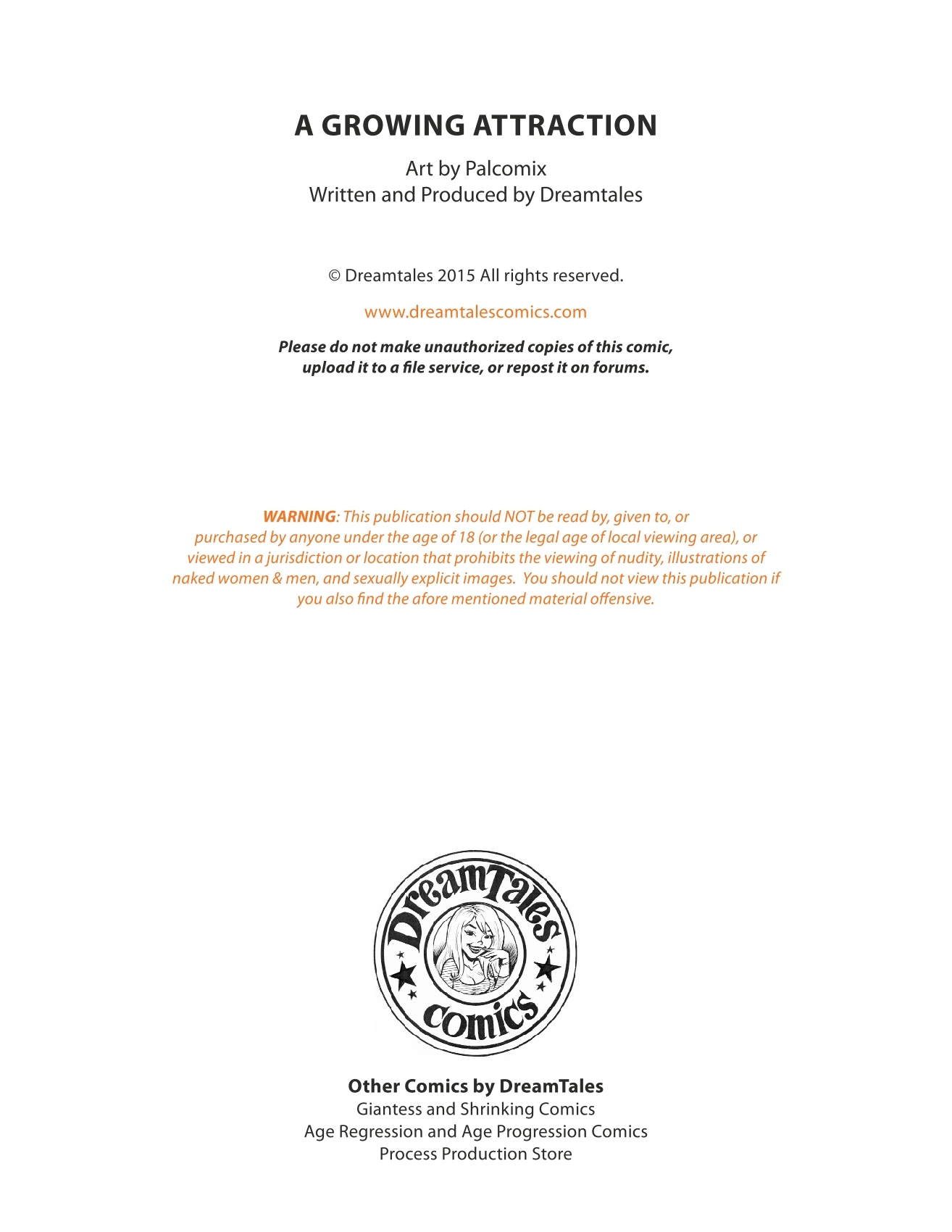 A GROWING ATTRACTION

Art by Palcomix
Written and Produced by Dreamtales

© Dreamtales 2015 All rights reserved.

www.dreamtalescomics.com

Please do not make unauthorized copies of this comic, upload it to a file service, or repost it on forums.

WARNING: This publication should NOT be read by, given to, or purchased by anyone under the age of 18 (or the legal age of local viewing area), or viewed in a jurisdiction or location that prohibits the viewing of nudity, illustrations of naked women & men, and sexually explicit images. You should not view this publication if you also find the afore mentioned material offensive.

DreamTales
comics

Other Comics by DreamTales
Giantess and Shrinking Comics
Age Regression and Age Progression Comics
Process Production Store